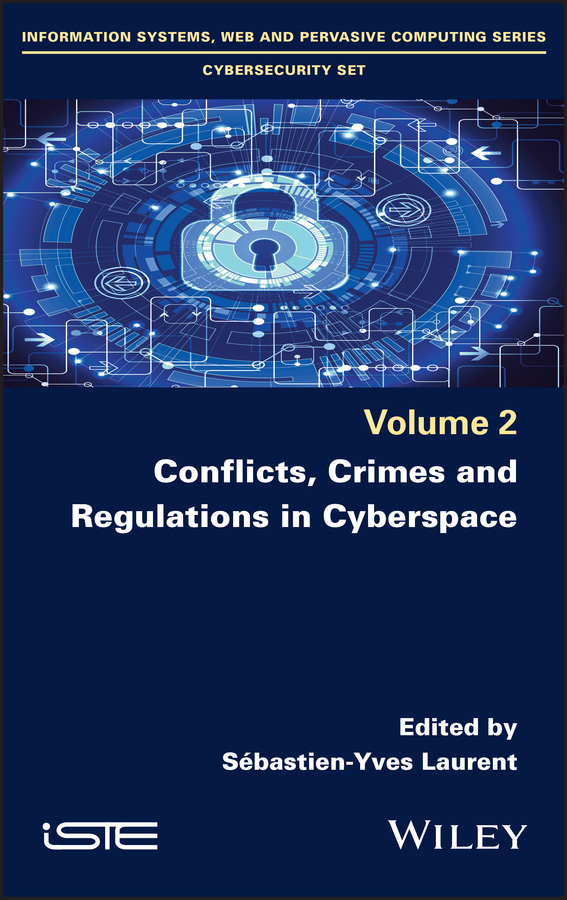 INFORMATION SYSTEMS, WEB AND PERVASIVE COMPUTING SERIES

CYBERSECURITY SET

Volume 2

Conflicts, Crimes and Regulations in Cyberspace

Edited by
Sébastien-Yves Laurent

iSTE

WILEY